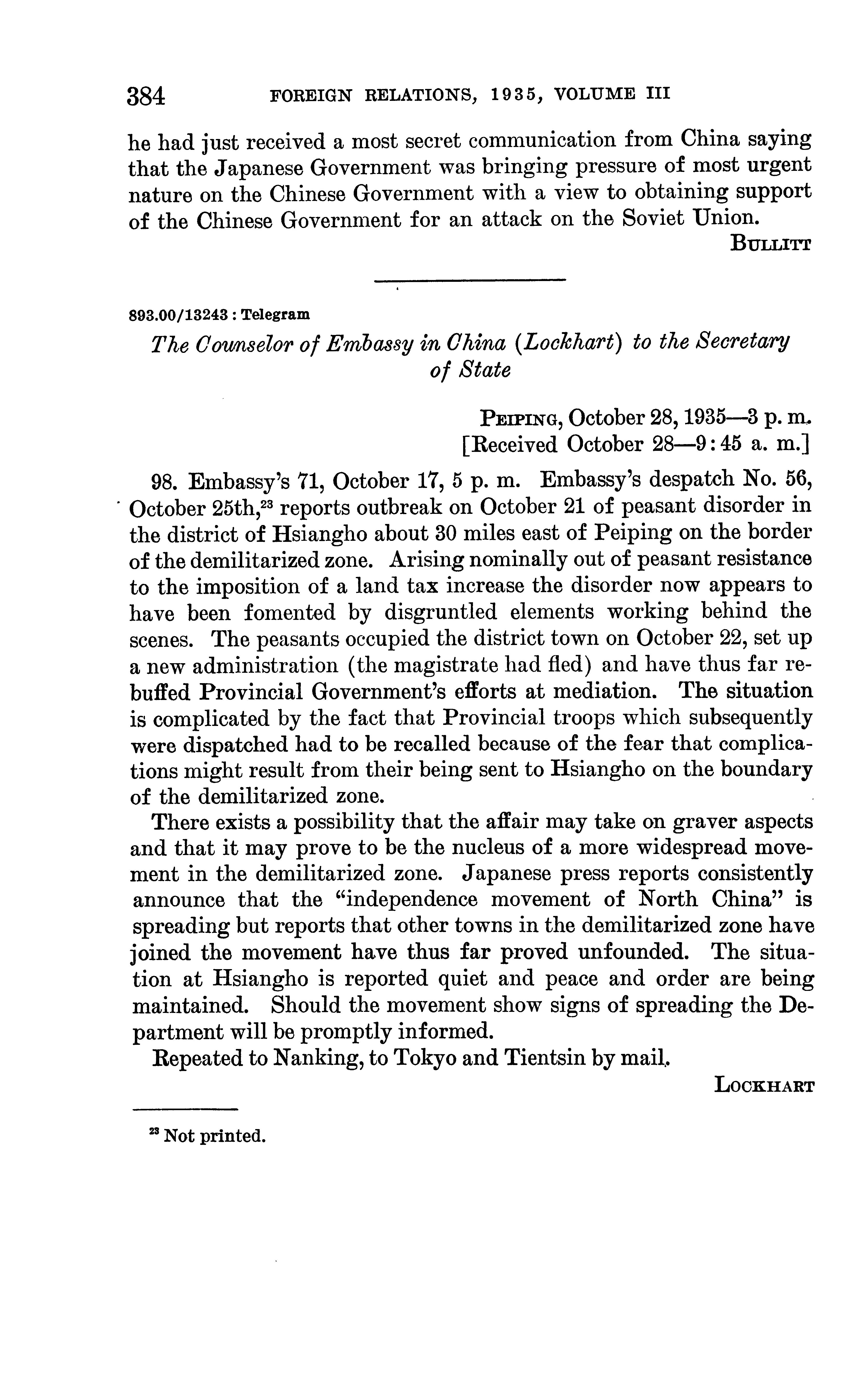 384 FOREIGN RELATIONS, 1935, VOLUME III

he had just received a most secret communication from China saying that the Japanese Government was bringing pressure of most urgent nature on the Chinese Government with a view to obtaining support of the Chinese Government for an attack on the Soviet Union.

BULLITT

893.00/13243 : Telegram

The Counselor of Embassy in China (Lockhart) to the Secretary of State

PEIPING, October 28, 1935—3 p. m.
[Received October 28—9:45 a. m.]

98. Embassy's 71, October 17, 5 p. m. Embassy's despatch No. 56, October 25th,$^{23}$ reports outbreak on October 21 of peasant disorder in the district of Hsiangho about 30 miles east of Peiping on the border of the demilitarized zone. Arising nominally out of peasant resistance to the imposition of a land tax increase the disorder now appears to have been fomented by disgruntled elements working behind the scenes. The peasants occupied the district town on October 22, set up a new administration (the magistrate had fled) and have thus far rebuffed Provincial Government's efforts at mediation. The situation is complicated by the fact that Provincial troops which subsequently were dispatched had to be recalled because of the fear that complications might result from their being sent to Hsiangho on the boundary of the demilitarized zone.

There exists a possibility that the affair may take on graver aspects and that it may prove to be the nucleus of a more widespread movement in the demilitarized zone. Japanese press reports consistently announce that the "independence movement of North China" is spreading but reports that other towns in the demilitarized zone have joined the movement have thus far proved unfounded. The situation at Hsiangho is reported quiet and peace and order are being maintained. Should the movement show signs of spreading the Department will be promptly informed.

Repeated to Nanking, to Tokyo and Tientsin by mail.

LOCKHART

$^{23}$ Not printed.